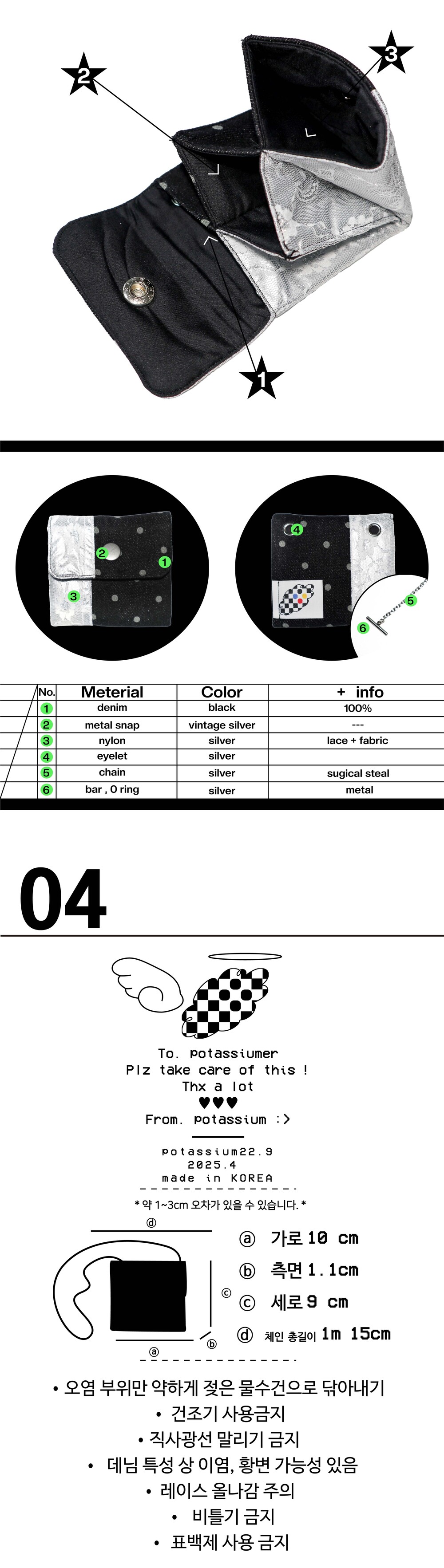 2

3

1

2

1

3

4

5

6

| No. | Meterial | Color | + info |
|---|---|---|---|
| 1 | denim | black | 100% |
| 2 | metal snap | vintage silver | --- |
| 3 | nylon | silver | lace + fabric |
| 4 | eyelet | silver | |
| 5 | chain | silver | sugical steal |
| 6 | bar , O ring | silver | metal |

04

To. potassiumer
Plz take care of this !
Thx a lot
♥♥♥
From. potassium :>

potassium22.9
2025.4
made in KOREA

* 약 1~3cm 오차가 있을 수 있습니다. *

ⓓ

ⓒ

ⓐ

ⓑ

ⓐ 가로 10 cm
ⓑ 측면 1.1cm
ⓒ 세로 9 cm
ⓓ 체인 총길이 1m 15cm

• 오염 부위만 약하게 젖은 물수건으로 닦아내기
• 건조기 사용금지
• 직사광선 말리기 금지
• 데님 특성 상 이염, 황변 가능성 있음
• 레이스 올나감 주의
• 비틀기 금지
• 표백제 사용 금지